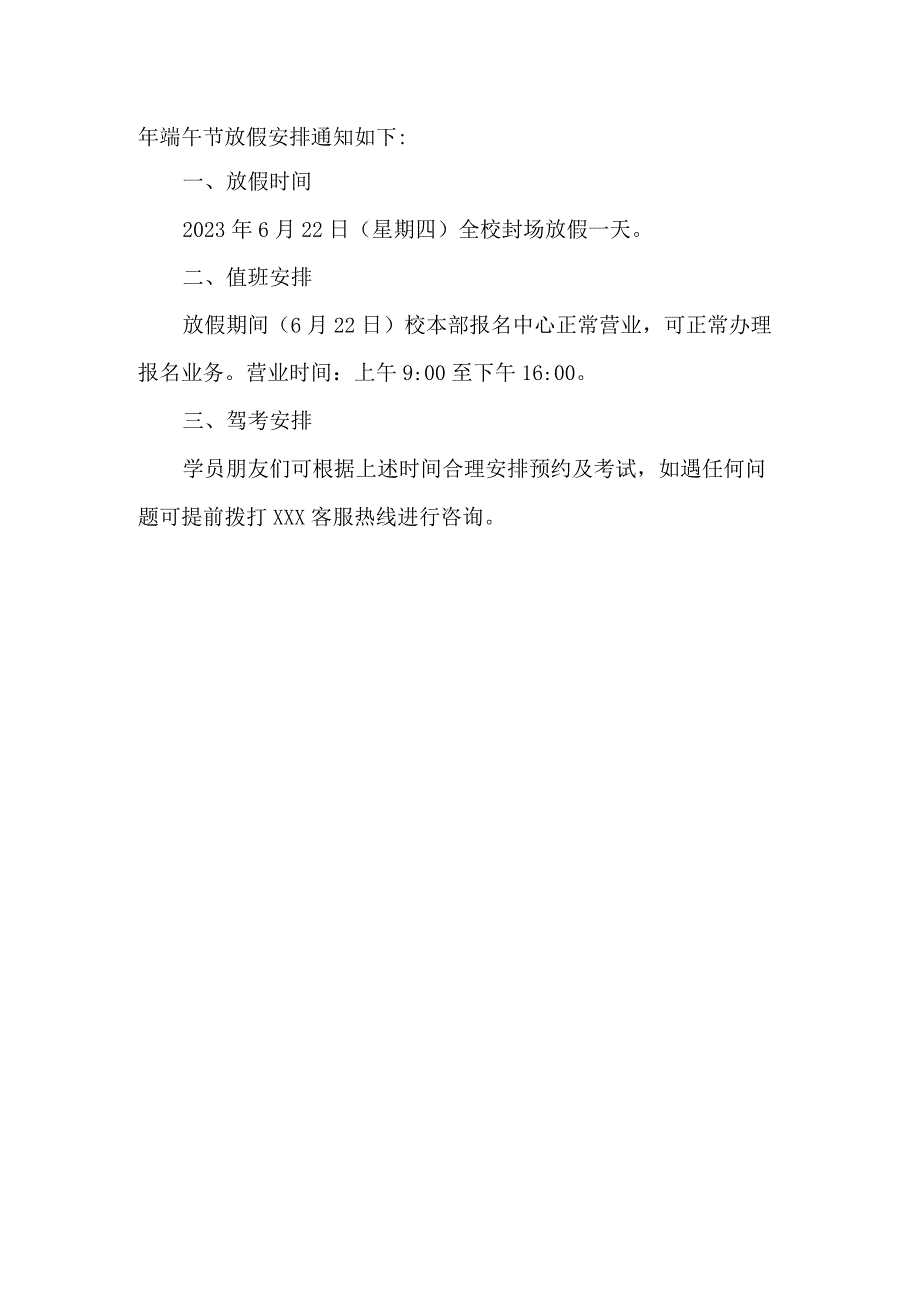 年端午节放假安排通知如下:

一、放假时间

2023年6月22日（星期四）全校封场放假一天。

二、值班安排

放假期间（6月22日）校本部报名中心正常营业，可正常办理报名业务。营业时间：上午9:00至下午16:00。

三、驾考安排

学员朋友们可根据上述时间合理安排预约及考试，如遇任何问题可提前拨打XXX客服热线进行咨询。